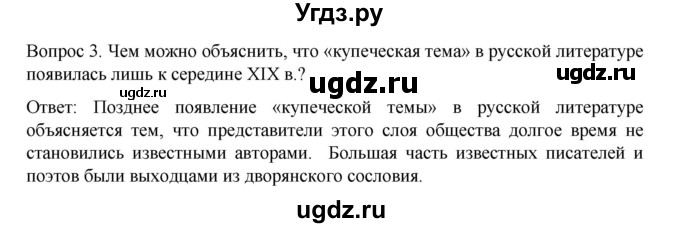 Угдз.ру

Вопрос 3. Чем можно объяснить, что «купеческая тема» в русской литературе появилась лишь к середине XIX в.?

ugdz.ru ugdz.ru ugdz.ru

Ответ: Позднее появление «купеческой темы» в русской литературе объясняется тем, что представители этого слоя общества долгое время не становились известными авторами. Большая часть известных писателей и поэтов были выходцами из дворянского сословия.

ugdz.ru